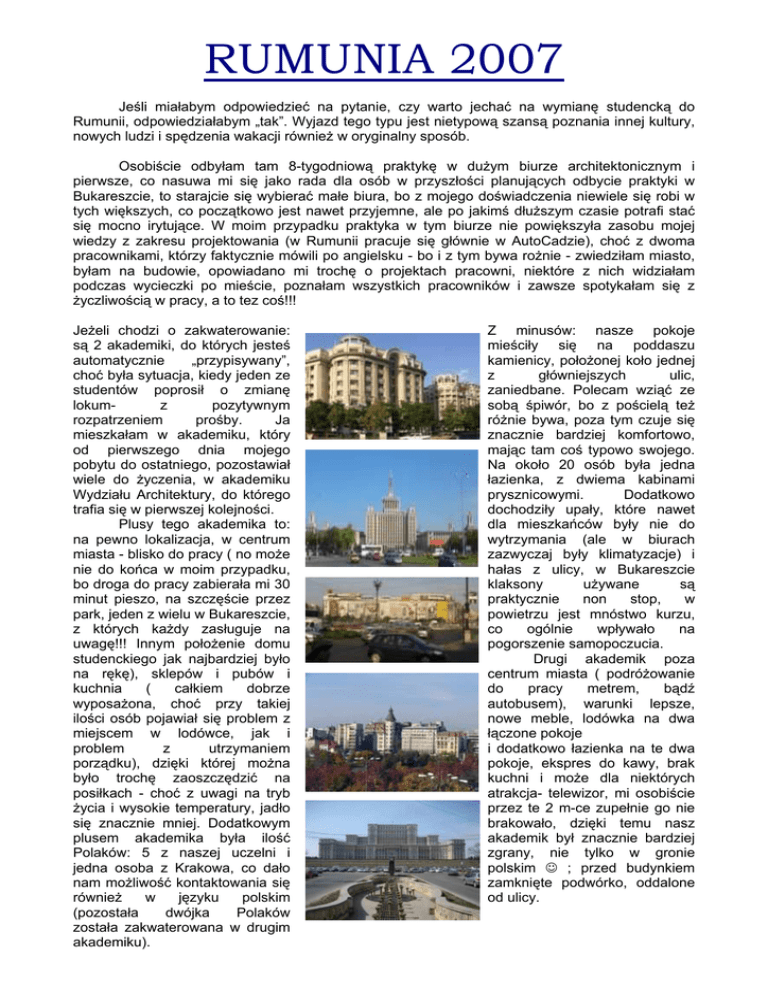 RUMUNIA 2007

Jeśli miałabym odpowiedzieć na pytanie, czy warto jechać na wymianę studencką do Rumunii, odpowiedziałabym „tak". Wyjazd tego typu jest nietypową szansą poznania innej kultury, nowych ludzi i spędzenia wakacji również w oryginalny sposób.

Osobiście odbyłam tam 8-tygodniową praktykę w dużym biurze architektonicznym i pierwsze, co nasuwa mi się jako rada dla osób w przyszłości planujących odbycie praktyki w Bukareszcie, to starajcie się wybierać małe biura, bo z mojego doświadczenia niewiele się robi w tych większych, co początkowo jest nawet przyjemne, ale po jakimś dłuższym czasie potrafi stać się mocno irytujące. W moim przypadku praktyka w tym biurze nie powiększyła zasobu mojej wiedzy z zakresu projektowania (w Rumunii pracuje się głównie w AutoCadzie), choć z dwoma pracownikami, którzy faktycznie mówili po angielsku - bo i z tym bywa rożnie - zwiedziłam miasto, byłam na budowie, opowiadano mi trochę o projektach pracowni, niektóre z nich widziałam podczas wycieczki po mieście, poznałam wszystkich pracowników i zawsze spotykałam się z życzliwością w pracy, a to tez coś!!!

Jeżeli chodzi o zakwaterowanie: są 2 akademiki, do których jesteś automatycznie „przypisywany", choć była sytuacja, kiedy jeden ze studentów poprosił o zmianę lokum- z pozytywnym rozpatrzeniem prośby. Ja mieszkałam w akademiku, który od pierwszego dnia mojego pobytu do ostatniego, pozostawiał wiele do życzenia, w akademiku Wydziału Architektury, do którego trafia się w pierwszej kolejności.

Plusy tego akademika to: na pewno lokalizacja, w centrum miasta - blisko do pracy ( no może nie do końca w moim przypadku, bo droga do pracy zabierała mi 30 minut pieszo, na szczęście przez park, jeden z wielu w Bukareszcie, z których każdy zasługuje na uwagę!!! Innym położenie domu studenckiego jak najbardziej było na rękę), sklepów i pubów i kuchnia ( całkiem dobrze wyposażona, choć przy takiej ilości osób pojawiał się problem z miejscem w lodówce, jak i problem z utrzymaniem porządku), dzięki której można było trochę zaoszczędzić na posiłkach - choć z uwagi na tryb życia i wysokie temperatury, jadło się znacznie mniej. Dodatkowym plusem akademika była ilość Polaków: 5 z naszej uczelni i jedna osoba z Krakowa, co dało nam możliwość kontaktowania się również w języku polskim (pozostała dwójka Polaków została zakwaterowana w drugim akademiku).

Z minusów: nasze pokoje mieściły się na poddaszu kamienicy, położonej koło jednej z główniejszych ulic, zaniedbane. Polecam wziąć ze sobą śpiwór, bo z pościelą też różnie bywa, poza tym czuje się znacznie bardziej komfortowo, mając tam coś typowo swojego. Na około 20 osób była jedna łazienka, z dwiema kabinami prysznicowymi. Dodatkowo dochodziły upały, które nawet dla mieszkańców były nie do wytrzymania (ale w biurach zazwyczaj były klimatyzacje) i hałas z ulicy, w Bukareszcie klaksony używane są praktycznie non stop, w powietrzu jest mnóstwo kurzu, co ogólnie wpływało na pogorszenie samopoczucia.

Drugi akademik poza centrum miasta ( podróżowanie do pracy metrem, bądź autobusem), warunki lepsze, nowe meble, lodówka na dwa łączone pokoje i dodatkowo łazienka na te dwa pokoje, ekspres do kawy, brak kuchni i może dla niektórych atrakcja- telewizor, mi osobiście przez te 2 m-ce zupełnie go nie brakowało, dzięki temu nasz akademik był znacznie bardziej zgrany, nie tylko w gronie polskim ☺ ; przed budynkiem zamknięte podwórko, oddalone od ulicy.